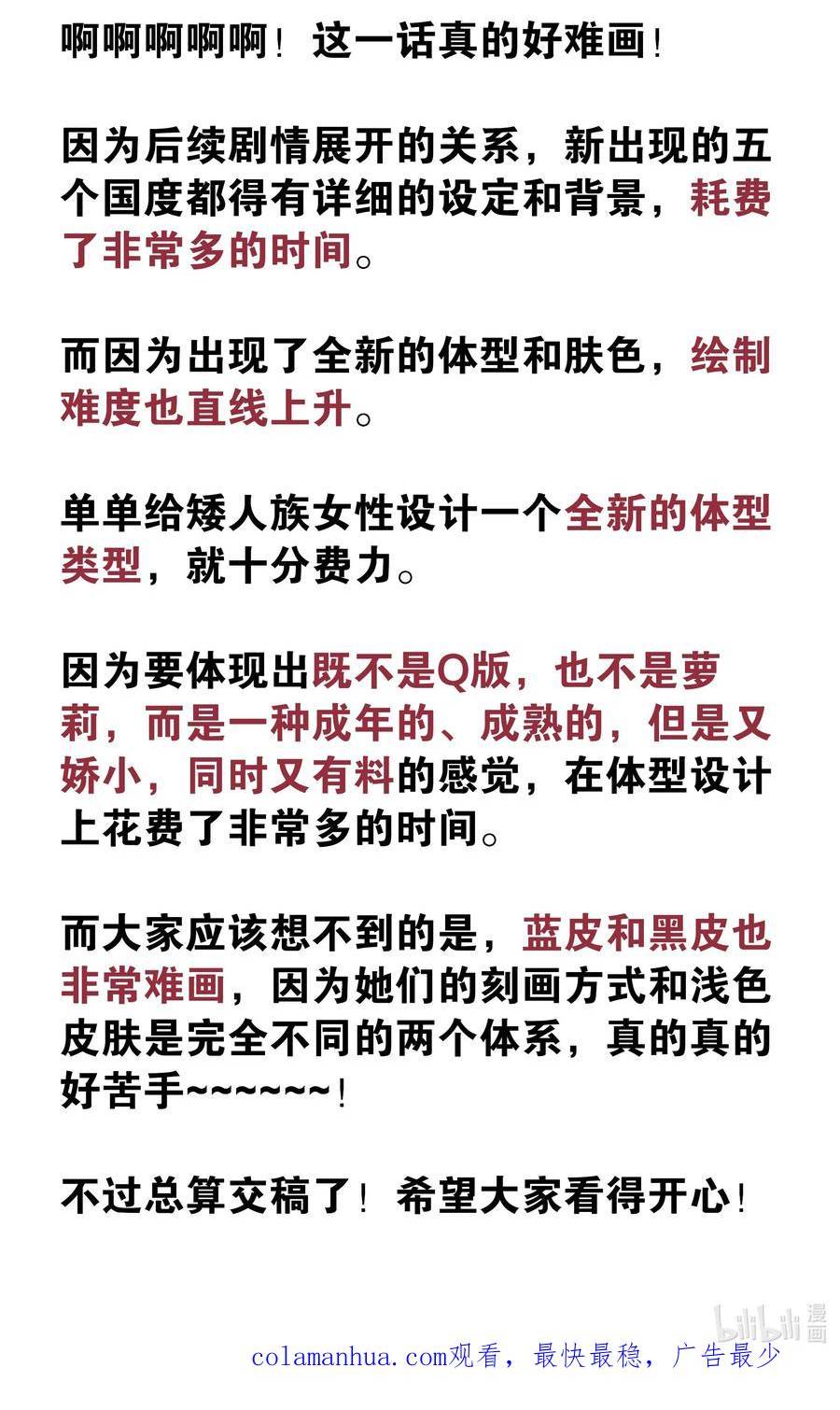 啊啊啊啊啊！这一话真的好难画！

因为后续剧情展开的关系，新出现的五个国度都得有详细的设定和背景，耗费了非常多的时间。

而因为出现了全新的体型和肤色，绘制难度也直线上升。

单单给矮人族女性设计一个全新的体型类型，就十分费力。

因为要体现出既不是Q版，也不是萝莉，而是一种成年的、成熟的，但是又娇小，同时又有料的感觉，在体型设计上花费了非常多的时间。

而大家应该想不到的是，蓝皮和黑皮也非常难画，因为她们的刻画方式和浅色皮肤是完全不同的两个体系，真的真的好苦手~~~~~~！

不过总算交稿了！希望大家看得开心！

bilibili 漫画

colamanhua.com观看，最快最稳，广告最少